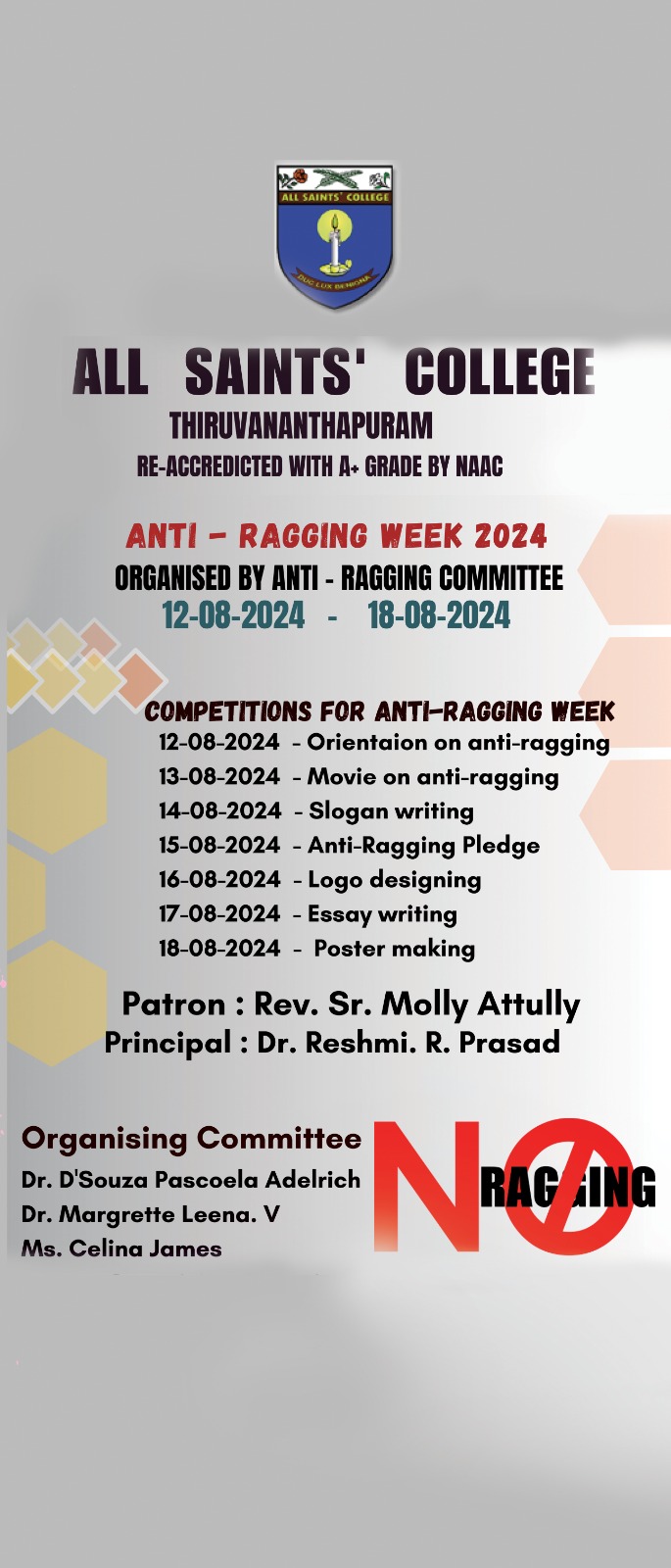 ALL SAINTS' COLLEGE
DUC LUX BENIGNA

ALL SAINTS' COLLEGE
THIRUVANANTHAPURAM
RE-ACCREDICTED WITH A+ GRADE BY NAAC

ANTI – RAGGING WEEK 2024
ORGANISED BY ANTI - RAGGING COMMITTEE
12-08-2024 - 18-08-2024

COMPETITIONS FOR ANTI-RAGGING WEEK
12-08-2024 - Orientaion on anti-ragging
13-08-2024 - Movie on anti-ragging
14-08-2024 - Slogan writing
15-08-2024 - Anti-Ragging Pledge
16-08-2024 - Logo designing
17-08-2024 - Essay writing
18-08-2024 - Poster making

Patron : Rev. Sr. Molly Attully
Principal : Dr. Reshmi. R. Prasad

Organising Committee
Dr. D'Souza Pascoela Adelrich
Dr. Margrette Leena. V
Ms. Celina James

NO RAGGING